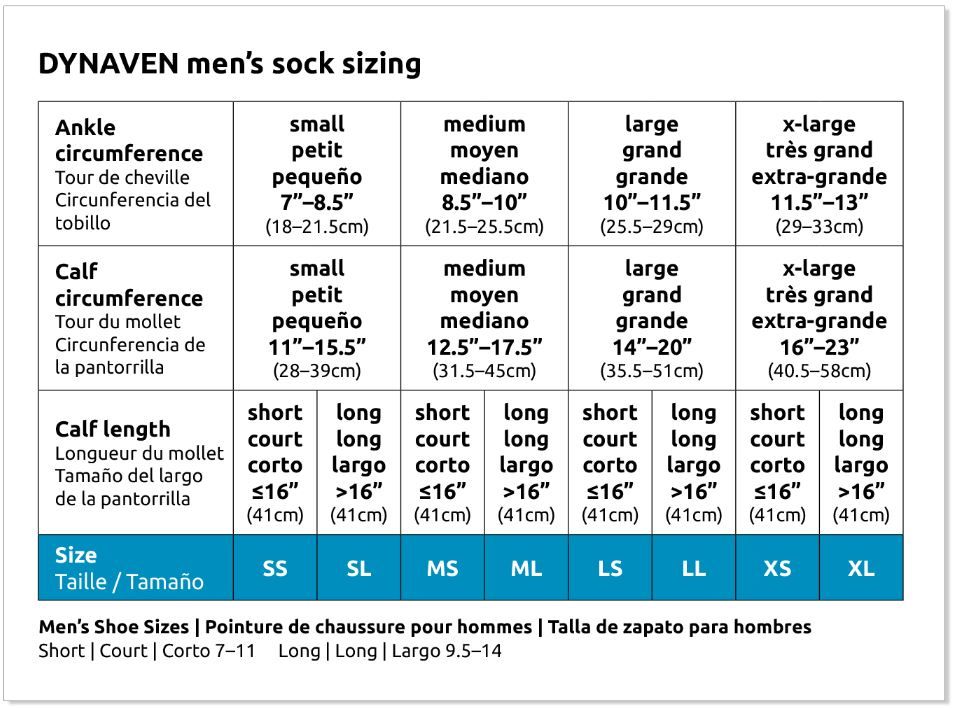 DYNAVEN men's sock sizing

| Ankle circumference Tour de cheville Circunferencia del tobillo | small petit pequeño 7"–8.5" (18–21.5cm) | | medium moyen mediano 8.5"–10" (21.5–25.5cm) | | large grand grande 10"–11.5" (25.5–29cm) | | x-large très grand extra-grande 11.5"–13" (29–33cm) | |
|---|---|---|---|---|---|---|---|---|
| Calf circumference Tour du mollet Circunferencia de la pantorrilla | small petit pequeño 11"–15.5" (28–39cm) | | medium moyen mediano 12.5"–17.5" (31.5–45cm) | | large grand grande 14"–20" (35.5–51cm) | | x-large très grand extra-grande 16"–23" (40.5–58cm) | |
| Calf length Longueur du mollet Tamaño del largo de la pantorrilla | short court corto ≤16" (41cm) | long long largo >16" (41cm) | short court corto ≤16" (41cm) | long long largo >16" (41cm) | short court corto ≤16" (41cm) | long long largo >16" (41cm) | short court corto ≤16" (41cm) | long long largo >16" (41cm) |
| Size Taille / Tamaño | SS | SL | MS | ML | LS | LL | XS | XL |

Men's Shoe Sizes | Pointure de chaussure pour hommes | Talla de zapato para hombres
Short | Court | Corto 7–11 Long | Long | Largo 9.5–14